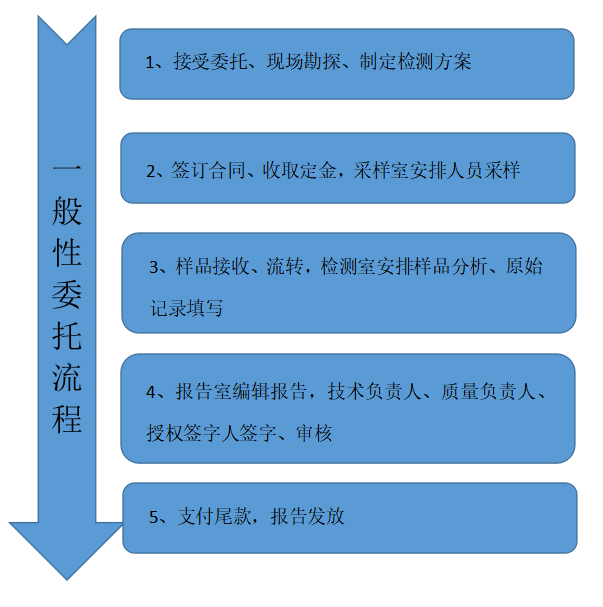 一般性委托流程

1、接受委托、现场勘探、制定检测方案

2、签订合同、收取定金，采样室安排人员采样

3、样品接收、流转，检测室安排样品分析、原始记录填写

4、报告室编辑报告，技术负责人、质量负责人、授权签字人签字、审核

5、支付尾款，报告发放